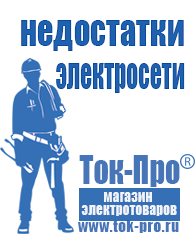 недостатки электросети

Ток-Про®
магазин электротоваров
www.tok-pro.ru